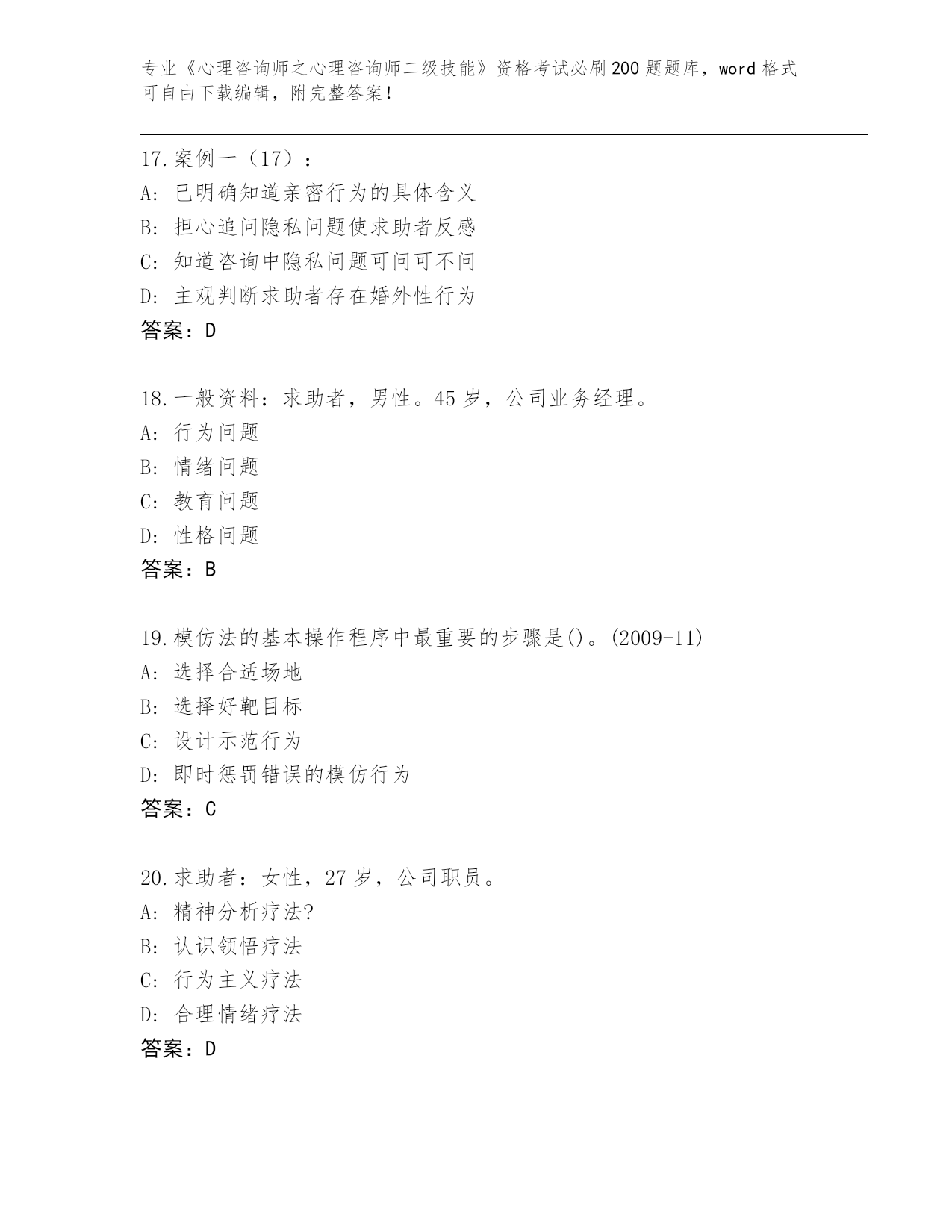 专业《心理咨询师之心理咨询师二级技能》资格考试必刷200题题库，word格式可自由下载编辑，附完整答案！

17.案例一（17）：
A: 已明确知道亲密行为的具体含义
B: 担心追问隐私问题使求助者反感
C: 知道咨询中隐私问题可问可不问
D: 主观判断求助者存在婚外性行为
答案：D

18.一般资料：求助者，男性。45岁，公司业务经理。
A: 行为问题
B: 情绪问题
C: 教育问题
D: 性格问题
答案：B

19.模仿法的基本操作程序中最重要的步骤是()。(2009-11)
A: 选择合适场地
B: 选择好靶目标
C: 设计示范行为
D: 即时惩罚错误的模仿行为
答案：C

20.求助者：女性，27岁，公司职员。
A: 精神分析疗法?
B: 认识领悟疗法
C: 行为主义疗法
D: 合理情绪疗法
答案：D